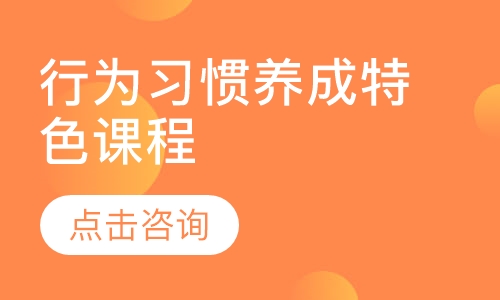 行为习惯养成特色课程

点击咨询